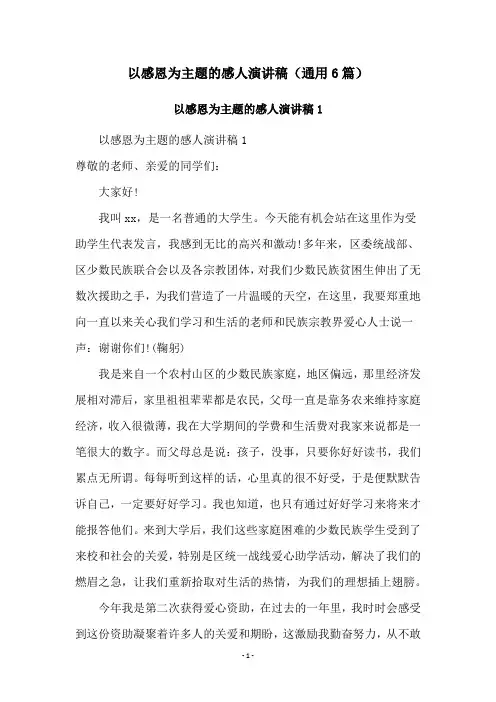 以感恩为主题的感人演讲稿（通用6篇）

以感恩为主题的感人演讲稿1

以感恩为主题的感人演讲稿1

尊敬的老师、亲爱的同学们:

大家好!

我叫xx，是一名普通的大学生。今天能有机会站在这里作为受助学生代表发言，我感到无比的高兴和激动!多年来，区委统战部、区少数民族联合会以及各宗教团体，对我们少数民族贫困生伸出了无数次援助之手，为我们营造了一片温暖的天空，在这里，我要郑重地向一直以来关心我们学习和生活的老师和民族宗教界爱心人士说一声：谢谢你们!(鞠躬)

我是来自一个农村山区的少数民族家庭，地区偏远，那里经济发展相对滞后，家里祖祖辈辈都是农民，父母一直是靠务农来维持家庭经济，收入很微薄，我在大学期间的学费和生活费对我家来说都是一笔很大的数字。而父母总是说：孩子，没事，只要你好好读书，我们累点无所谓。每每听到这样的话，心里真的很不好受，于是便默默告诉自己，一定要好好学习。我也知道，也只有通过好好学习来将来才能报答他们。来到大学后，我们这些家庭困难的少数民族学生受到了来校和社会的关爱，特别是区统一战线爱心助学活动，解决了我们的燃眉之急，让我们重新拾取对生活的热情，为我们的理想插上翅膀。

今年我是第二次获得爱心资助，在过去的一年里，我时时会感受到这份资助凝聚着许多人的关爱和期盼，这激励我勤奋努力，从不敢

-1-